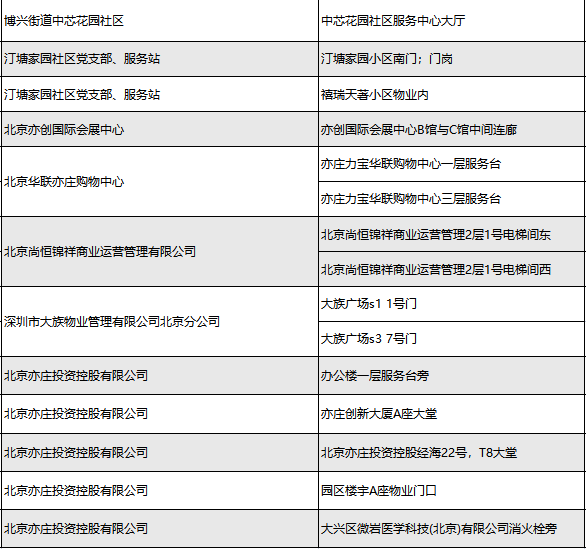 | | |
|---|---|
| 博兴街道中芯花园社区 | 中芯花园社区服务中心大厅 |
| 汀塘家园社区党支部、服务站 | 汀塘家园小区南门；门岗 |
| 汀塘家园社区党支部、服务站 | 禧瑞天著小区物业内 |
| 北京亦创国际会展中心 | 亦创国际会展中心B馆与C馆中间连廊 |
| 北京华联亦庄购物中心 | 亦庄力宝华联购物中心一层服务台 |
| | 亦庄力宝华联购物中心三层服务台 |
| 北京尚恒锦祥商业运营管理有限公司 | 北京尚恒锦祥商业运营管理2层1号电梯间东 |
| | 北京尚恒锦祥商业运营管理2层1号电梯间西 |
| 深圳市大族物业管理有限公司北京分公司 | 大族广场s1 1号门 |
| | 大族广场s3 7号门 |
| 北京亦庄投资控股有限公司 | 办公楼一层服务台旁 |
| 北京亦庄投资控股有限公司 | 亦庄创新大厦A座大堂 |
| 北京亦庄投资控股有限公司 | 北京亦庄投资控股经海22号，T8大堂 |
| 北京亦庄投资控股有限公司 | 园区楼宇A座物业门口 |
| 北京亦庄投资控股有限公司 | 大兴区微岩医学科技(北京)有限公司消火栓旁 |